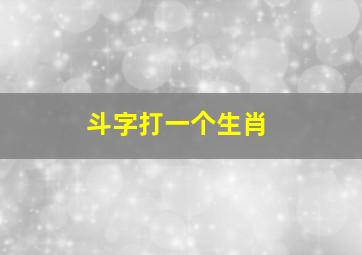 斗字打一个生肖